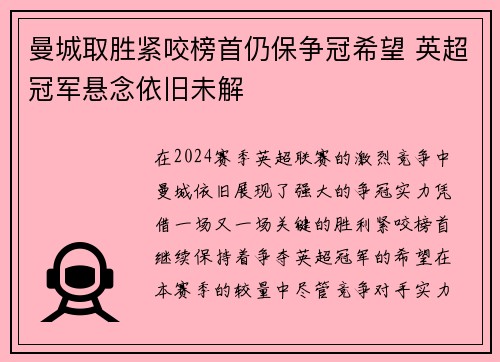 曼城取胜紧咬榜首仍保争冠希望 英超冠军悬念依旧未解

在2024赛季英超联赛的激烈竞争中曼城依旧展现了强大的争冠实力凭借一场又一场关键的胜利紧咬榜首继续保持着争夺英超冠军的希望在本赛季的较量中尽管竞争对手实力